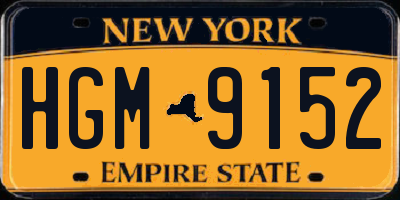 NEW YORK

HGM 9152

EMPIRE STATE